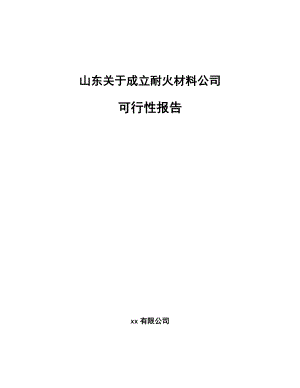 山东关于成立耐火材料公司

可行性报告

xx 有限公司